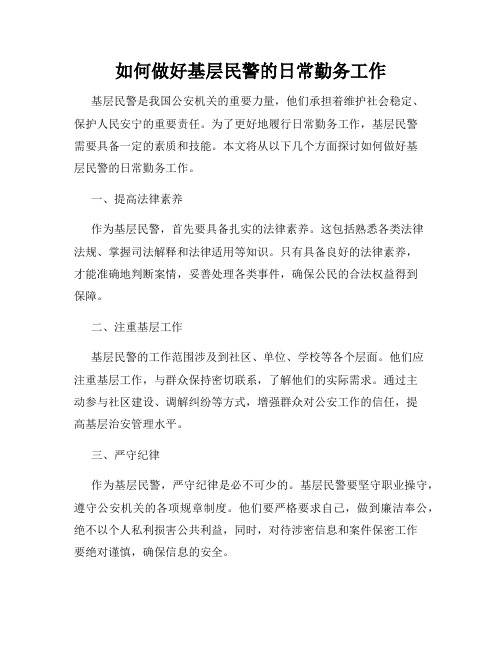 如何做好基层民警的日常勤务工作

基层民警是我国公安机关的重要力量，他们承担着维护社会稳定、保护人民安宁的重要责任。为了更好地履行日常勤务工作，基层民警需要具备一定的素质和技能。本文将从以下几个方面探讨如何做好基层民警的日常勤务工作。

一、提高法律素养

作为基层民警，首先要具备扎实的法律素养。这包括熟悉各类法律法规、掌握司法解释和法律适用等知识。只有具备良好的法律素养，才能准确地判断案情，妥善处理各类事件，确保公民的合法权益得到保障。

二、注重基层工作

基层民警的工作范围涉及到社区、单位、学校等各个层面。他们应注重基层工作，与群众保持密切联系，了解他们的实际需求。通过主动参与社区建设、调解纠纷等方式，增强群众对公安工作的信任，提高基层治安管理水平。

三、严守纪律

作为基层民警，严守纪律是必不可少的。基层民警要坚守职业操守，遵守公安机关的各项规章制度。他们要严格要求自己，做到廉洁奉公，绝不以个人私利损害公共利益，同时，对待涉密信息和案件保密工作要绝对谨慎，确保信息的安全。